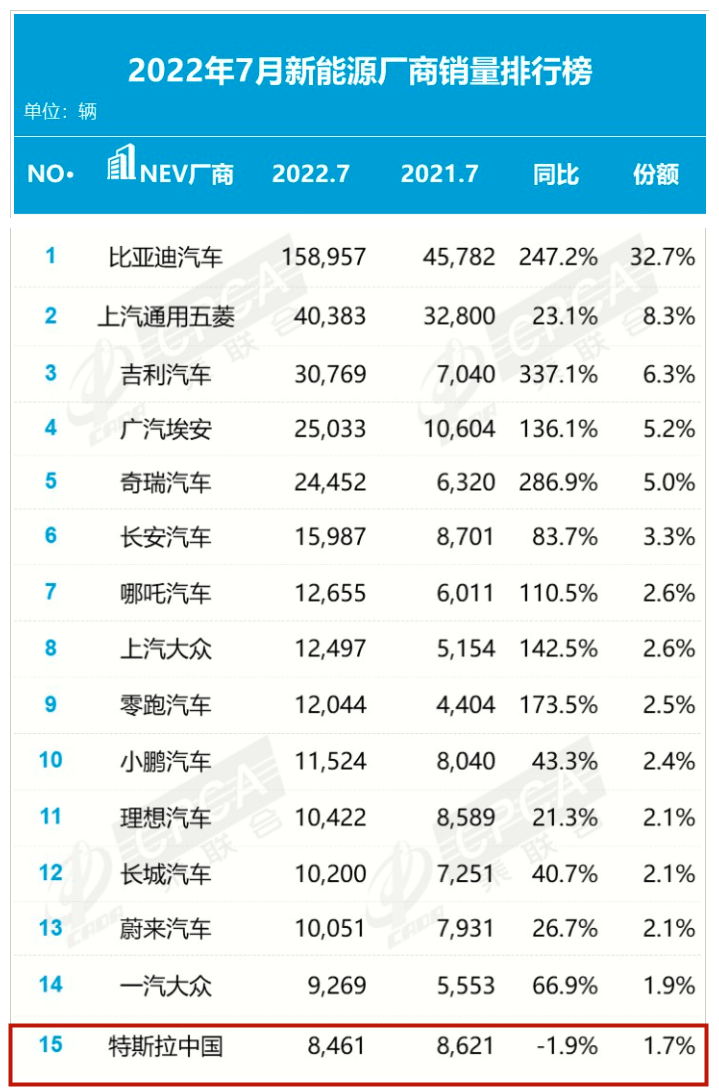 2022年7月新能源厂商销量排行榜
单位：辆

| NO. | NEV厂商 | 2022.7 | 2021.7 | 同比 | 份额 |
|---|---|---|---|---|---|
| 1 | 比亚迪汽车 | 158,957 | 45,782 | 247.2% | 32.7% |
| 2 | 上汽通用五菱 | 40,383 | 32,800 | 23.1% | 8.3% |
| 3 | 吉利汽车 | 30,769 | 7,040 | 337.1% | 6.3% |
| 4 | 广汽埃安 | 25,033 | 10,604 | 136.1% | 5.2% |
| 5 | 奇瑞汽车 | 24,452 | 6,320 | 286.9% | 5.0% |
| 6 | 长安汽车 | 15,987 | 8,701 | 83.7% | 3.3% |
| 7 | 哪吒汽车 | 12,655 | 6,011 | 110.5% | 2.6% |
| 8 | 上汽大众 | 12,497 | 5,154 | 142.5% | 2.6% |
| 9 | 零跑汽车 | 12,044 | 4,404 | 173.5% | 2.5% |
| 10 | 小鹏汽车 | 11,524 | 8,040 | 43.3% | 2.4% |
| 11 | 理想汽车 | 10,422 | 8,589 | 21.3% | 2.1% |
| 12 | 长城汽车 | 10,200 | 7,251 | 40.7% | 2.1% |
| 13 | 蔚来汽车 | 10,051 | 7,931 | 26.7% | 2.1% |
| 14 | 一汽大众 | 9,269 | 5,553 | 66.9% | 1.9% |
| 15 | 特斯拉中国 | 8,461 | 8,621 | -1.9% | 1.7% |